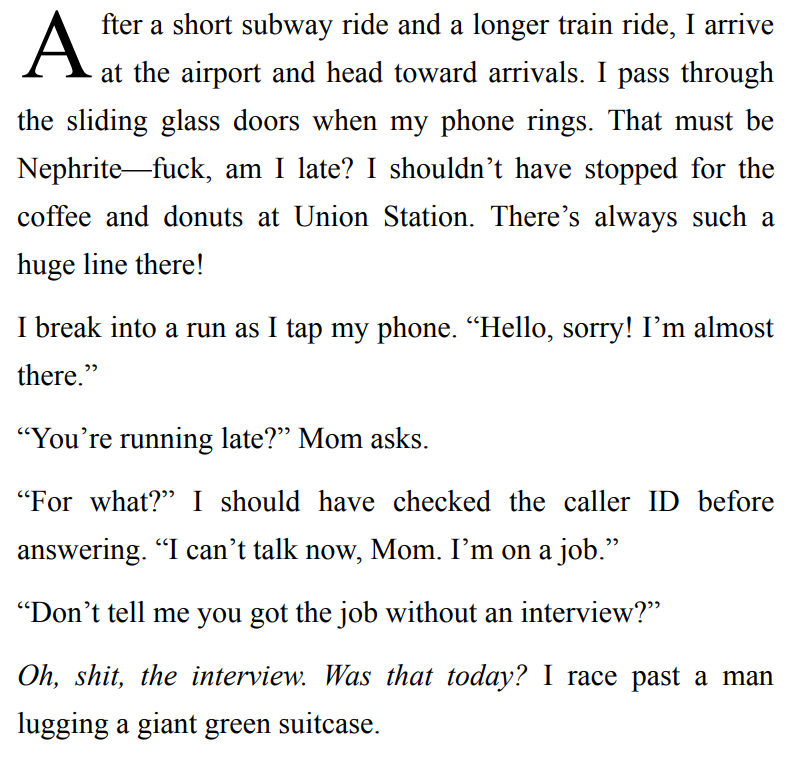 After a short subway ride and a longer train ride, I arrive at the airport and head toward arrivals. I pass through the sliding glass doors when my phone rings. That must be Nephrite—fuck, am I late? I shouldn't have stopped for the coffee and donuts at Union Station. There's always such a huge line there!

I break into a run as I tap my phone. "Hello, sorry! I'm almost there."

"You're running late?" Mom asks.

"For what?" I should have checked the caller ID before answering. "I can't talk now, Mom. I'm on a job."

"Don't tell me you got the job without an interview?"

Oh, shit, the interview. Was that today? I race past a man lugging a giant green suitcase.